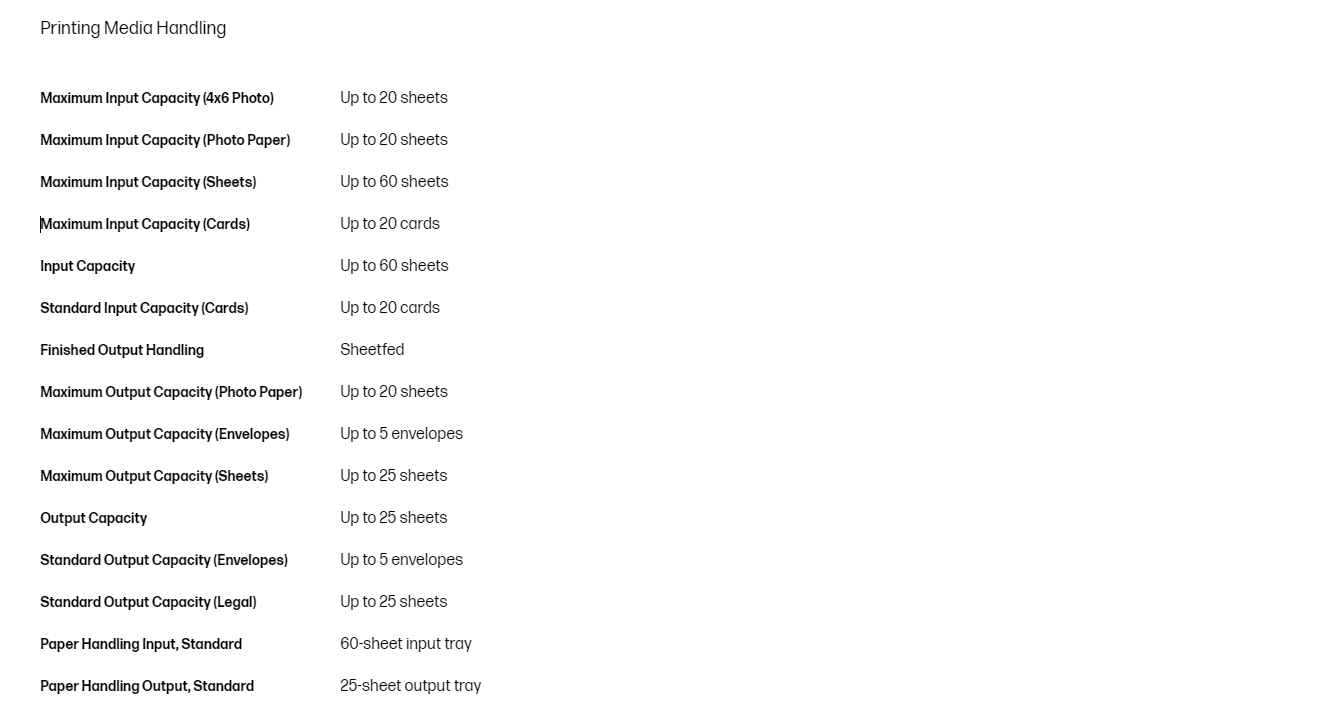 Printing Media Handling

| | |
|---|---|
| Maximum Input Capacity (4x6 Photo) | Up to 20 sheets |
| Maximum Input Capacity (Photo Paper) | Up to 20 sheets |
| Maximum Input Capacity (Sheets) | Up to 60 sheets |
| Maximum Input Capacity (Cards) | Up to 20 cards |
| Input Capacity | Up to 60 sheets |
| Standard Input Capacity (Cards) | Up to 20 cards |
| Finished Output Handling | Sheetfed |
| Maximum Output Capacity (Photo Paper) | Up to 20 sheets |
| Maximum Output Capacity (Envelopes) | Up to 5 envelopes |
| Maximum Output Capacity (Sheets) | Up to 25 sheets |
| Output Capacity | Up to 25 sheets |
| Standard Output Capacity (Envelopes) | Up to 5 envelopes |
| Standard Output Capacity (Legal) | Up to 25 sheets |
| Paper Handling Input, Standard | 60-sheet input tray |
| Paper Handling Output, Standard | 25-sheet output tray |